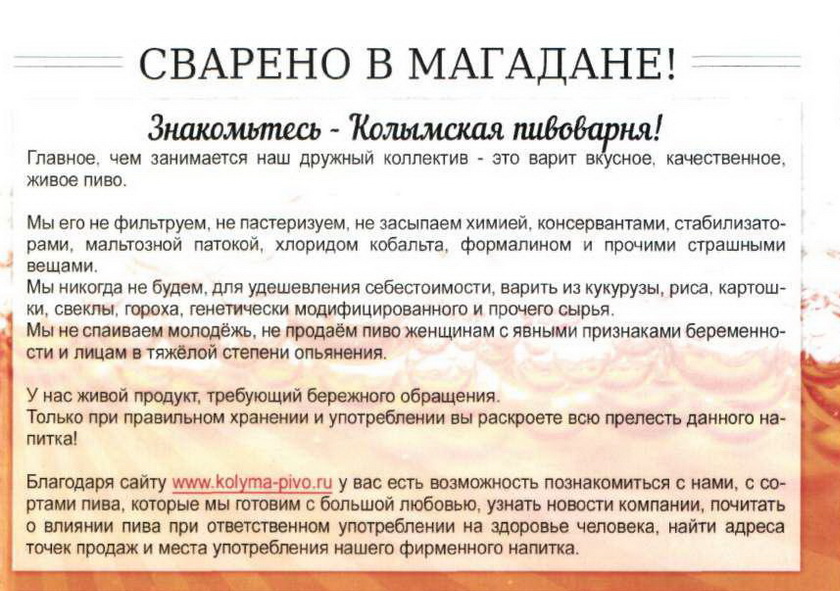 СВАРЕНО В МАГАДАНЕ!

Знакомьтесь - Колымская пивоварня!

Главное, чем занимается наш дружный коллектив - это варит вкусное, качественное, живое пиво.

Мы его не фильтруем, не пастеризуем, не засыпаем химией, консервантами, стабилизаторами, мальтозной патокой, хлоридом кобальта, формалином и прочими страшными вещами.
Мы никогда не будем, для удешевления себестоимости, варить из кукурузы, риса, картошки, свеклы, гороха, генетически модифицированного и прочего сырья.
Мы не спаиваем молодёжь, не продаём пиво женщинам с явными признаками беременности и лицам в тяжёлой степени опьянения.

У нас живой продукт, требующий бережного обращения.
Только при правильном хранении и употреблении вы раскроете всю прелесть данного напитка!

Благодаря сайту www.kolyma-pivo.ru у вас есть возможность познакомиться с нами, с сортами пива, которые мы готовим с большой любовью, узнать новости компании, почитать о влиянии пива при ответственном употреблении на здоровье человека, найти адреса точек продаж и места употребления нашего фирменного напитка.